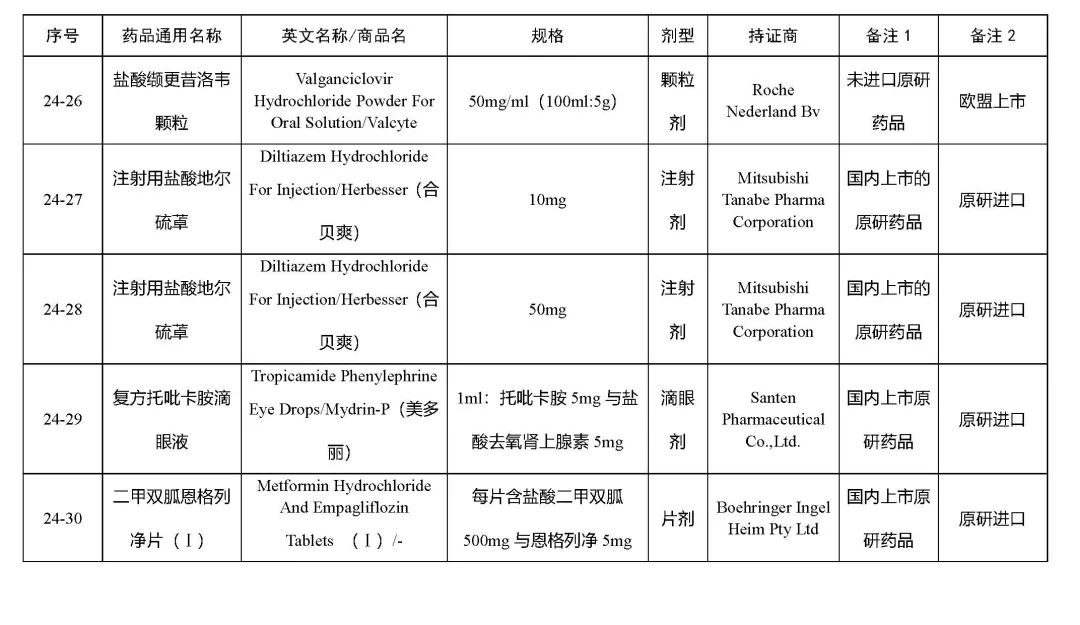 | 序号 | 药品通用名称 | 英文名称/商品名 | 规格 | 剂型 | 持证商 | 备注 1 | 备注 2 |
|---|---|---|---|---|---|---|---|
| 24-26 | 盐酸缬更昔洛韦颗粒 | Valganciclovir Hydrochloride Powder For Oral Solution/Valcyte | 50mg/ml（100ml:5g） | 颗粒剂 | Roche Nederland Bv | 未进口原研药品 | 欧盟上市 |
| 24-27 | 注射用盐酸地尔硫䓬 | Diltiazem Hydrochloride For Injection/Herbesser（合贝爽） | 10mg | 注射剂 | Mitsubishi Tanabe Pharma Corporation | 国内上市的原研药品 | 原研进口 |
| 24-28 | 注射用盐酸地尔硫䓬 | Diltiazem Hydrochloride For Injection/Herbesser（合贝爽） | 50mg | 注射剂 | Mitsubishi Tanabe Pharma Corporation | 国内上市的原研药品 | 原研进口 |
| 24-29 | 复方托吡卡胺滴眼液 | Tropicamide Phenylephrine Eye Drops/Mydrin-P（美多丽） | 1ml：托吡卡胺 5mg 与盐酸去氧肾上腺素 5mg | 滴眼剂 | Santen Pharmaceutical Co.,Ltd. | 国内上市原研药品 | 原研进口 |
| 24-30 | 二甲双胍恩格列净片（Ⅰ） | Metformin Hydrochloride And Empagliflozin Tablets （Ⅰ）/- | 每片含盐酸二甲双胍 500mg 与恩格列净 5mg | 片剂 | Boehringer Ingel Heim Pty Ltd | 国内上市原研药品 | 原研进口 |